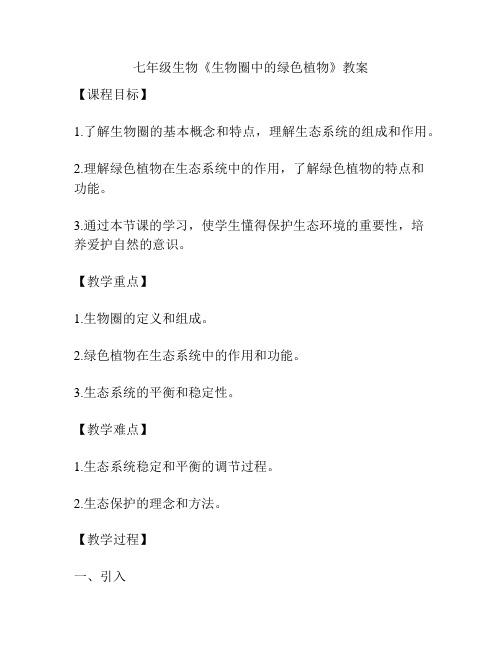 七年级生物《生物圈中的绿色植物》教案

【课程目标】

1.了解生物圈的基本概念和特点，理解生态系统的组成和作用。

2.理解绿色植物在生态系统中的作用，了解绿色植物的特点和功能。

3.通过本节课的学习，使学生懂得保护生态环境的重要性，培养爱护自然的意识。

【教学重点】

1.生物圈的定义和组成。

2.绿色植物在生态系统中的作用和功能。

3.生态系统的平衡和稳定性。

【教学难点】

1.生态系统稳定和平衡的调节过程。

2.生态保护的理念和方法。

【教学过程】

一、引入